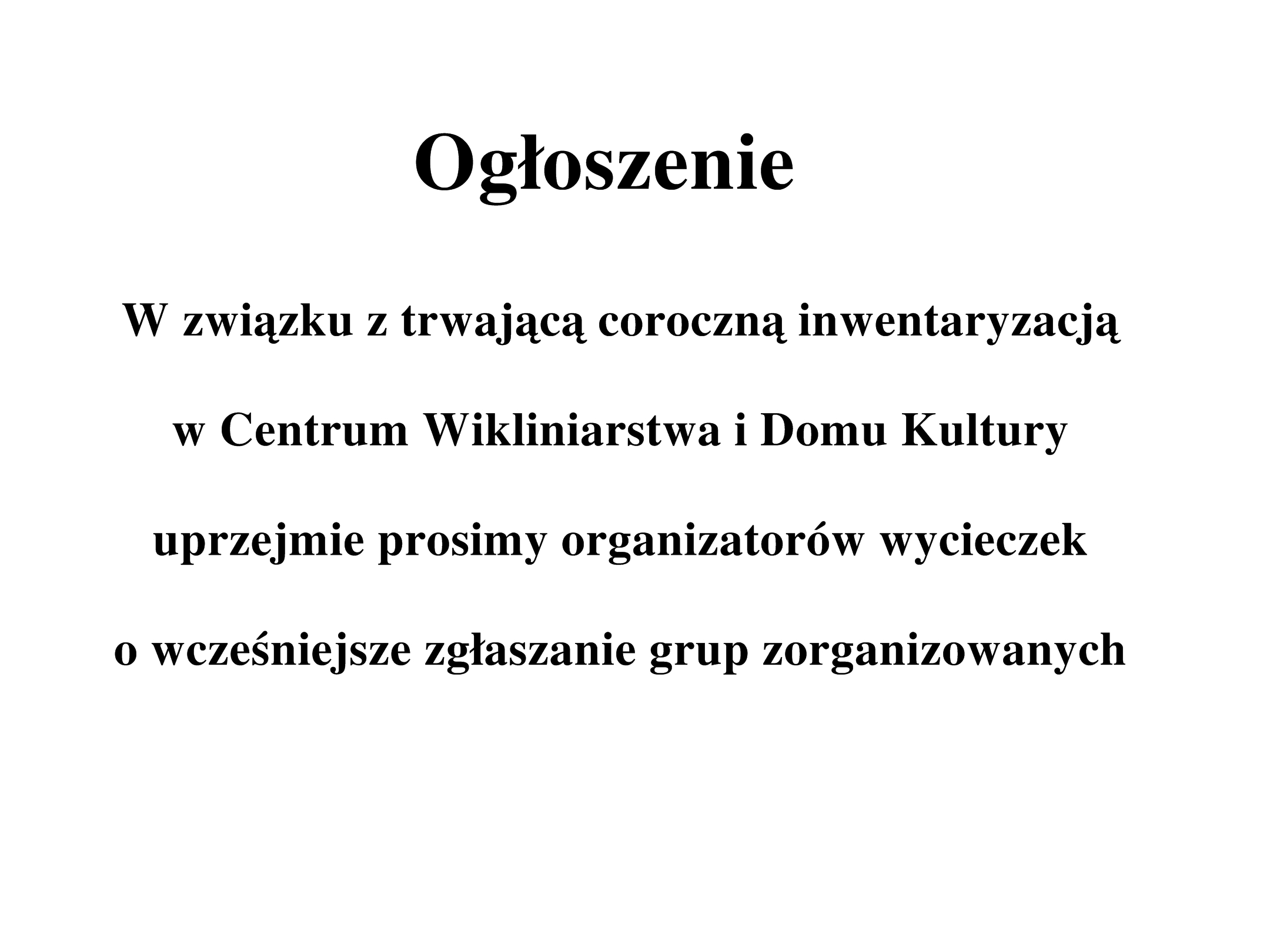 Ogłoszenie

W związku z trwającą coroczną inwentaryzacją w Centrum Wikliniarstwa i Domu Kultury uprzejmie prosimy organizatorów wycieczek o wcześniejsze zgłaszanie grup zorganizowanych